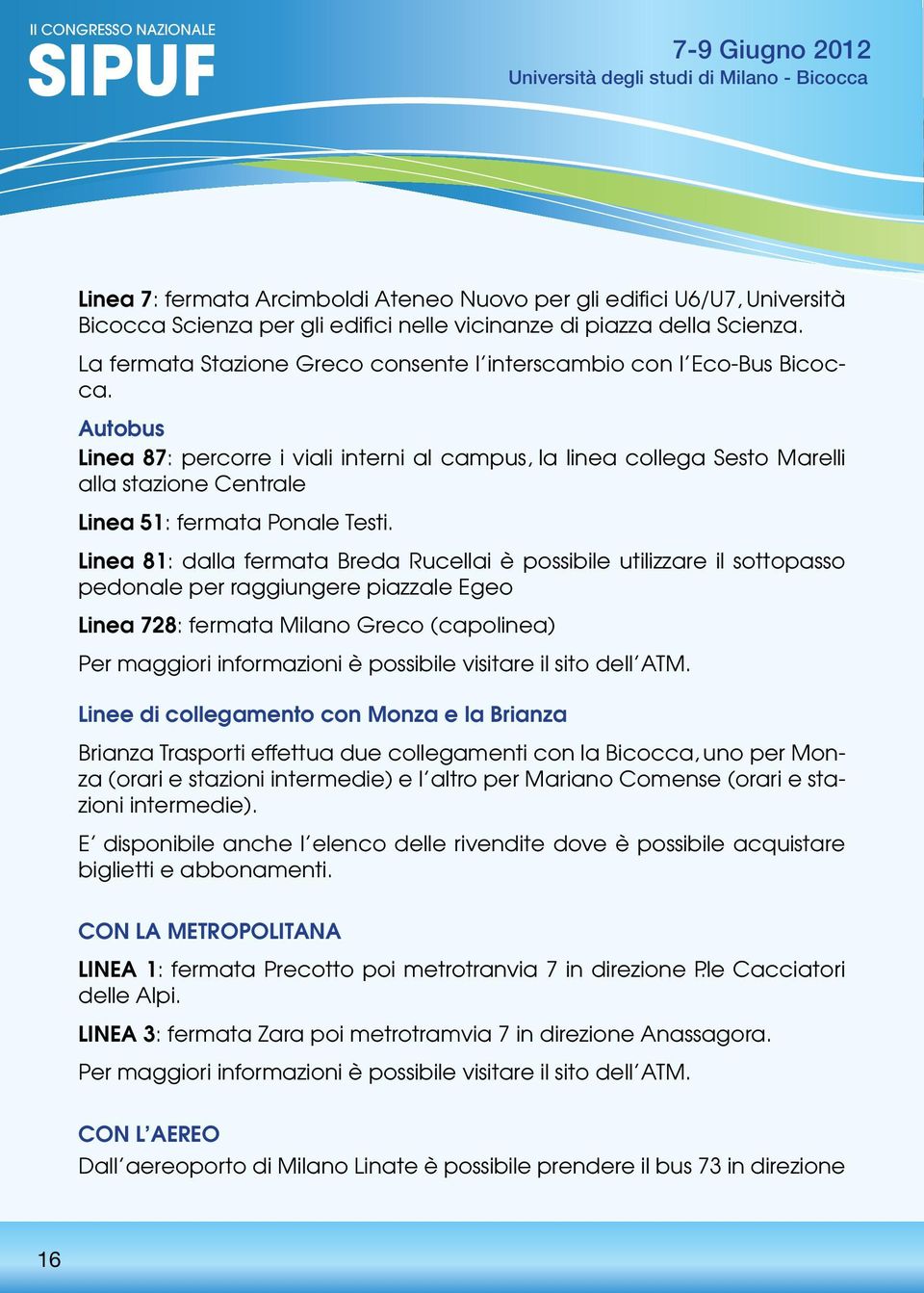 II CONGRESSO NAZIONALE
SIPUF

7-9 Giugno 2012
Università degli studi di Milano - Bicocca

Linea 7: fermata Arcimboldi Ateneo Nuovo per gli edifici U6/U7, Università Bicocca Scienza per gli edifici nelle vicinanze di piazza della Scienza.

La fermata Stazione Greco consente l'interscambio con l'Eco-Bus Bicocca.

Autobus
Linea 87: percorre i viali interni al campus, la linea collega Sesto Marelli alla stazione Centrale

Linea 51: fermata Ponale Testi.

Linea 81: dalla fermata Breda Rucellai è possibile utilizzare il sottopasso pedonale per raggiungere piazzale Egeo

Linea 728: fermata Milano Greco (capolinea)

Per maggiori informazioni è possibile visitare il sito dell'ATM.

Linee di collegamento con Monza e la Brianza

Brianza Trasporti effettua due collegamenti con la Bicocca, uno per Monza (orari e stazioni intermedie) e l'altro per Mariano Comense (orari e stazioni intermedie).

E' disponibile anche l'elenco delle rivendite dove è possibile acquistare biglietti e abbonamenti.

CON LA METROPOLITANA

LINEA 1: fermata Precotto poi metrotranvia 7 in direzione P.le Cacciatori delle Alpi.

LINEA 3: fermata Zara poi metrotramvia 7 in direzione Anassagora.

Per maggiori informazioni è possibile visitare il sito dell'ATM.

CON L'AEREO

Dall'aereoporto di Milano Linate è possibile prendere il bus 73 in direzione

16